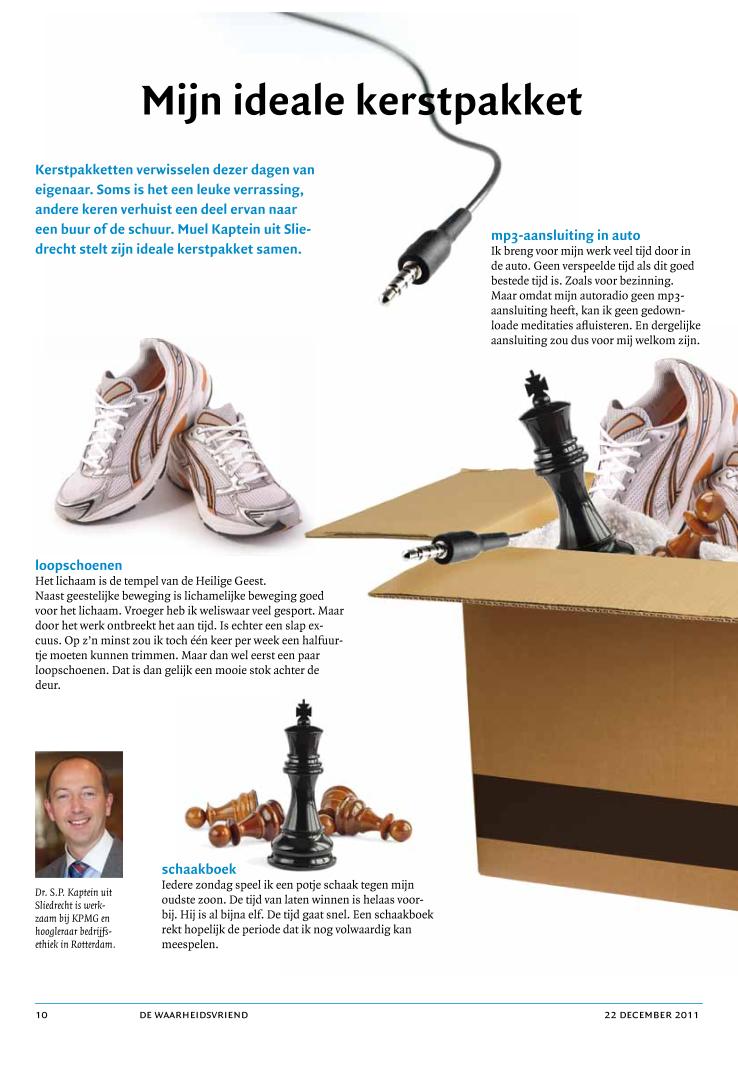 Mijn ideale kerstpakket

Kerstpakketten verwisselen dezer dagen van eigenaar. Soms is het een leuke verrassing, andere keren verhuist een deel ervan naar een buur of de schuur. Muel Kaptein uit Sliedrecht stelt zijn ideale kerstpakket samen.

mp3-aansluiting in auto
Ik breng voor mijn werk veel tijd door in de auto. Geen verspeelde tijd als dit goed bestede tijd is. Zoals voor bezinning. Maar omdat mijn autoradio geen mp3-aansluiting heeft, kan ik geen gedownloade meditaties afluisteren. En dergelijke aansluiting zou dus voor mij welkom zijn.

loopschoenen
Het lichaam is de tempel van de Heilige Geest. Naast geestelijke beweging is lichamelijke beweging goed voor het lichaam. Vroeger heb ik weliswaar veel gesport. Maar door het werk ontbreekt het aan tijd. Is echter een slap excuus. Op z'n minst zou ik toch één keer per week een halfuurtje moeten kunnen trimmen. Maar dan wel eerst een paar loopschoenen. Dat is dan gelijk een mooie stok achter de deur.

Dr. S.P. Kaptein uit Sliedrecht is werkzaam bij KPMG en hoogleraar bedrijfsethiek in Rotterdam.

schaakboek
Iedere zondag speel ik een potje schaak tegen mijn oudste zoon. De tijd van laten winnen is helaas voorbij. Hij is al bijna elf. De tijd gaat snel. Een schaakboek rekt hopelijk de periode dat ik nog volwaardig kan meespelen.

10 DE WAARHEIDSVRIEND 22 DECEMBER 2011